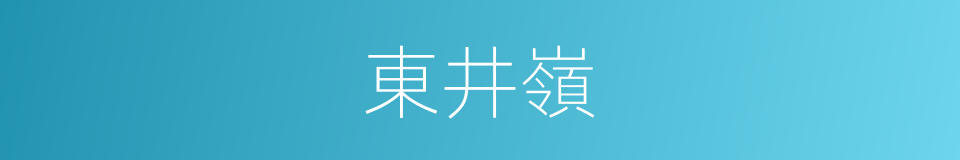 東井嶺